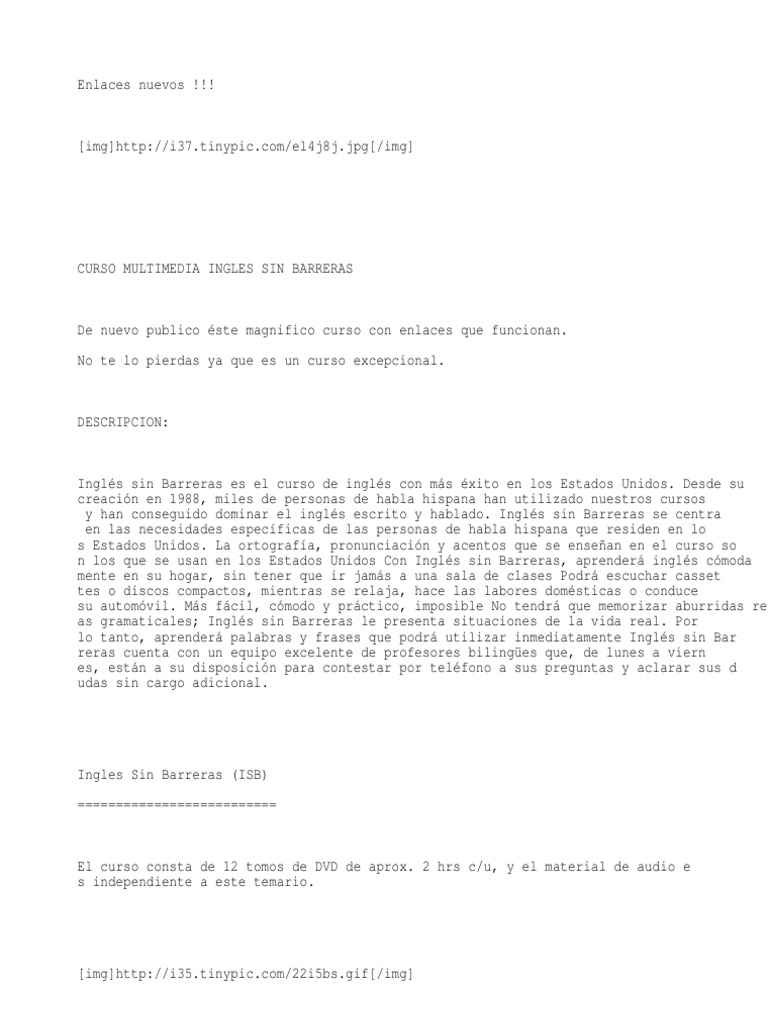 Enlaces nuevos !!!

[img]http://i37.tinypic.com/el4j8j.jpg[/img]

CURSO MULTIMEDIA INGLES SIN BARRERAS

De nuevo publico éste magnifico curso con enlaces que funcionan.

No te lo pierdas ya que es un curso excepcional.

DESCRIPCION:

Inglés sin Barreras es el curso de inglés con más éxito en los Estados Unidos. Desde su creación en 1988, miles de personas de habla hispana han utilizado nuestros cursos y han conseguido dominar el inglés escrito y hablado. Inglés sin Barreras se centra en las necesidades específicas de las personas de habla hispana que residen en lo s Estados Unidos. La ortografía, pronunciación y acentos que se enseñan en el curso so n los que se usan en los Estados Unidos Con Inglés sin Barreras, aprenderá inglés cómoda mente en su hogar, sin tener que ir jamás a una sala de clases Podrá escuchar casset tes o discos compactos, mientras se relaja, hace las labores domésticas o conduce su automóvil. Más fácil, cómodo y práctico, imposible No tendrá que memorizar aburridas re as gramaticales; Inglés sin Barreras le presenta situaciones de la vida real. Por lo tanto, aprenderá palabras y frases que podrá utilizar inmediatamente Inglés sin Bar reras cuenta con un equipo excelente de profesores bilingües que, de lunes a viern es, están a su disposición para contestar por teléfono a sus preguntas y aclarar sus d udas sin cargo adicional.

Ingles Sin Barreras (ISB)
==========================

El curso consta de 12 tomos de DVD de aprox. 2 hrs c/u, y el material de audio e s independiente a este temario.

[img]http://i35.tinypic.com/22i5bs.gif[/img]